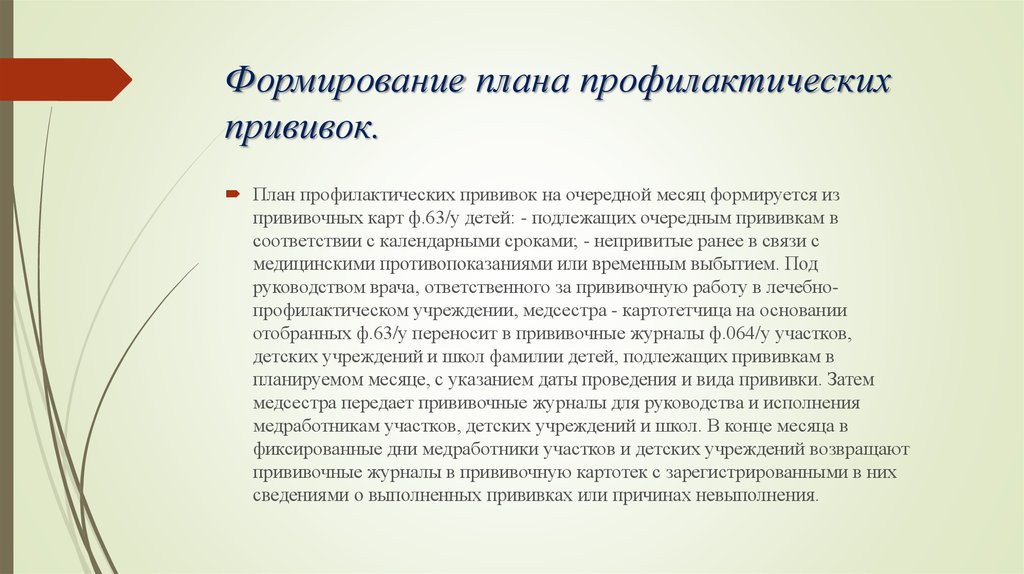 Формирование плана профилактических прививок.

План профилактических прививок на очередной месяц формируется из прививочных карт ф.63/у детей: - подлежащих очередным прививкам в соответствии с календарными сроками; - непривитые ранее в связи с медицинскими противопоказаниями или временным выбытием. Под руководством врача, ответственного за прививочную работу в лечебно-профилактическом учреждении, медсестра - картотетчица на основании отобранных ф.63/у переносит в прививочные журналы ф.064/у участков, детских учреждений и школ фамилии детей, подлежащих прививкам в планируемом месяце, с указанием даты проведения и вида прививки. Затем медсестра передает прививочные журналы для руководства и исполнения медработникам участков, детских учреждений и школ. В конце месяца в фиксированные дни медработники участков и детских учреждений возвращают прививочные журналы в прививочную картотек с зарегистрированными в них сведениями о выполненных прививках или причинах невыполнения.